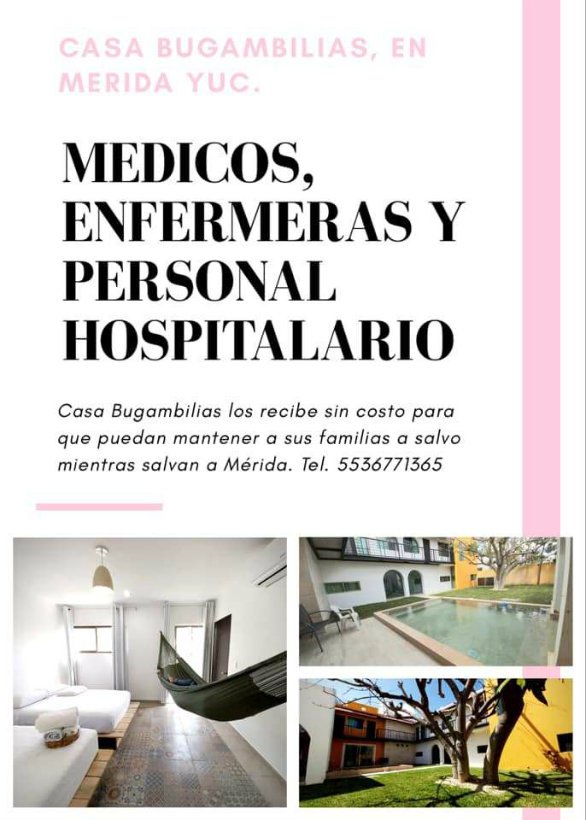 CASA BUGAMBILIAS, EN MERIDA YUC.

MEDICOS, ENFERMERAS Y PERSONAL HOSPITALARIO

Casa Bugambilias los recibe sin costo para que puedan mantener a sus familias a salvo mientras salvan a Mérida. Tel. 5536771365